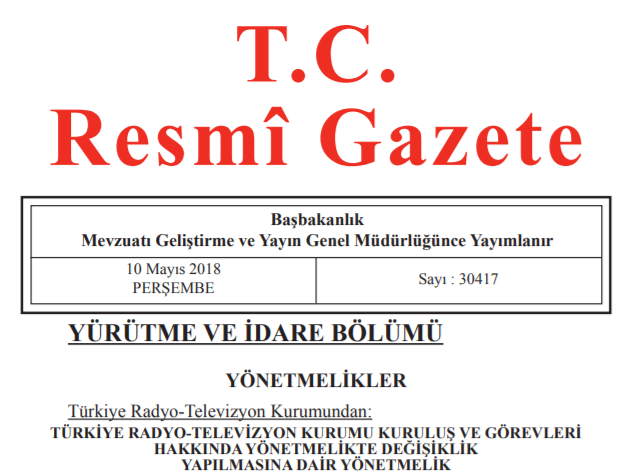 T.C.
Resmî Gazete

Başbakanlık
Mevzuatı Geliştirme ve Yayın Genel Müdürlüğünce Yayımlanır

| 10 Mayıs 2018 PERŞEMBE | Sayı : 30417 |
|---|---|

YÜRÜTME VE İDARE BÖLÜMÜ

YÖNETMELİKLER

Türkiye Radyo-Televizyon Kurumundan:

TÜRKİYE RADYO-TELEVİZYON KURUMU KURULUŞ VE GÖREVLERİ HAKKINDA YÖNETMELİKTE DEĞİŞİKLİK YAPILMASINA DAİR YÖNETMELİK